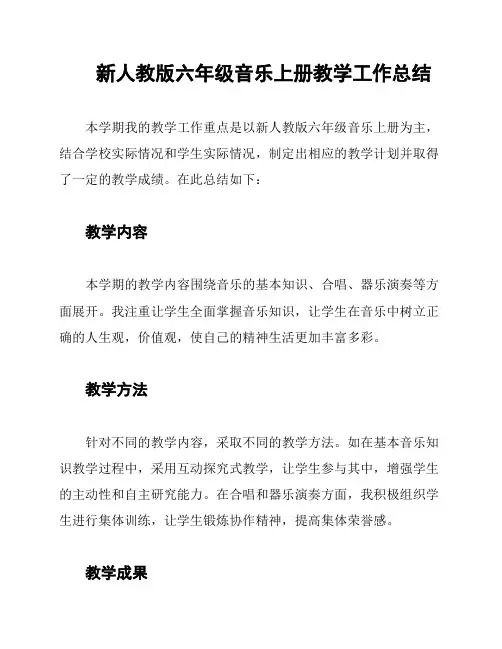 新人教版六年级音乐上册教学工作总结

本学期我的教学工作重点是以新人教版六年级音乐上册为主，结合学校实际情况和学生实际情况，制定出相应的教学计划并取得了一定的教学成绩。在此总结如下：

教学内容

本学期的教学内容围绕音乐的基本知识、合唱、器乐演奏等方面展开。我注重让学生全面掌握音乐知识，让学生在音乐中树立正确的人生观，价值观，使自己的精神生活更加丰富多彩。

教学方法

针对不同的教学内容，采取不同的教学方法。如在基本音乐知识教学过程中，采用互动探究式教学，让学生参与其中，增强学生的主动性和自主研究能力。在合唱和器乐演奏方面，我积极组织学生进行集体训练，让学生锻炼协作精神，提高集体荣誉感。

教学成果